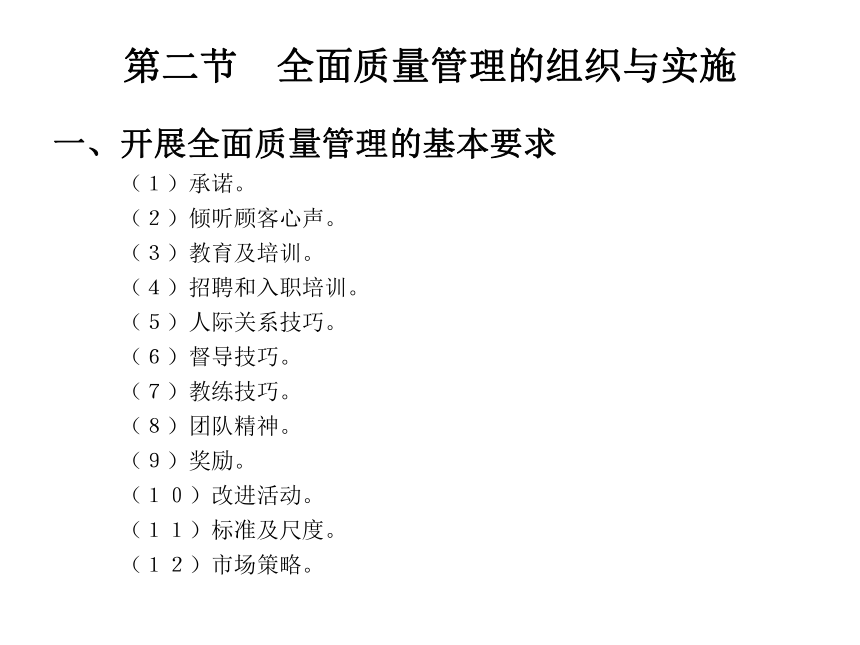 第二节　全面质量管理的组织与实施

一、开展全面质量管理的基本要求

（１）承诺。
（２）倾听顾客心声。
（３）教育及培训。
（４）招聘和入职培训。
（５）人际关系技巧。
（６）督导技巧。
（７）教练技巧。
（８）团队精神。
（９）奖励。
（１０）改进活动。
（１１）标准及尺度。
（１２）市场策略。